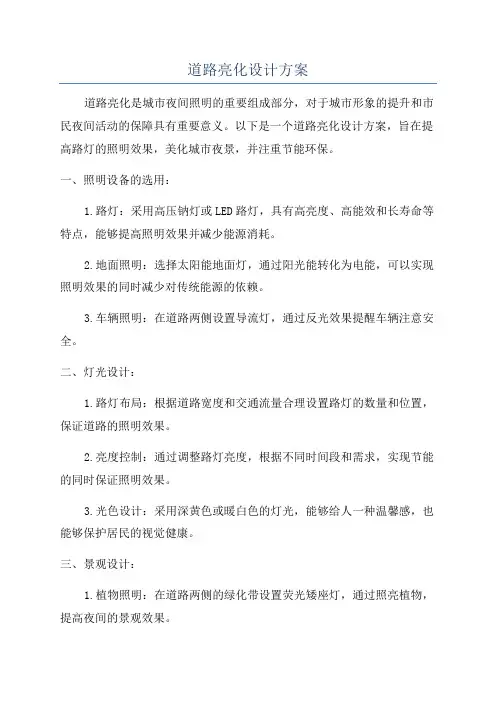 道路亮化设计方案

道路亮化是城市夜间照明的重要组成部分，对于城市形象的提升和市民夜间活动的保障具有重要意义。以下是一个道路亮化设计方案，旨在提高路灯的照明效果，美化城市夜景，并注重节能环保。

一、照明设备的选用：

1.路灯：采用高压钠灯或LED路灯，具有高亮度、高能效和长寿命等特点，能够提高照明效果并减少能源消耗。

2.地面照明：选择太阳能地面灯，通过阳光能转化为电能，可以实现照明效果的同时减少对传统能源的依赖。

3.车辆照明：在道路两侧设置导流灯，通过反光效果提醒车辆注意安全。

二、灯光设计：

1.路灯布局：根据道路宽度和交通流量合理设置路灯的数量和位置，保证道路的照明效果。

2.亮度控制：通过调整路灯亮度，根据不同时间段和需求，实现节能的同时保证照明效果。

3.光色设计：采用深黄色或暖白色的灯光，能够给人一种温馨感，也能够保护居民的视觉健康。

三、景观设计：

1.植物照明：在道路两侧的绿化带设置荧光矮座灯，通过照亮植物，提高夜间的景观效果。